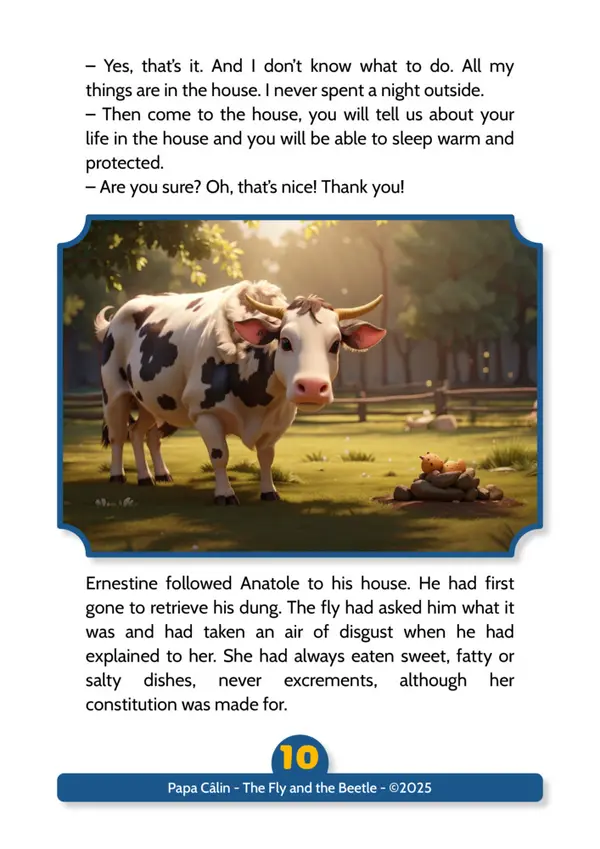 – Yes, that's it. And I don't know what to do. All my things are in the house. I never spent a night outside.
– Then come to the house, you will tell us about your life in the house and you will be able to sleep warm and protected.
– Are you sure? Oh, that's nice! Thank you!

Ernestine followed Anatole to his house. He had first gone to retrieve his dung. The fly had asked him what it was and had taken an air of disgust when he had explained to her. She had always eaten sweet, fatty or salty dishes, never excrements, although her constitution was made for.

10

Papa Câlin - The Fly and the Beetle - ©2025